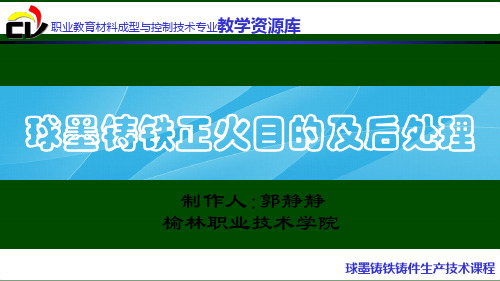 职业教育材料成型与控制技术专业教学资源库

球墨铸铁正火目的及后处理

制作人:郭静静
榆林职业技术学院

球墨铸铁铸件生产技术课程